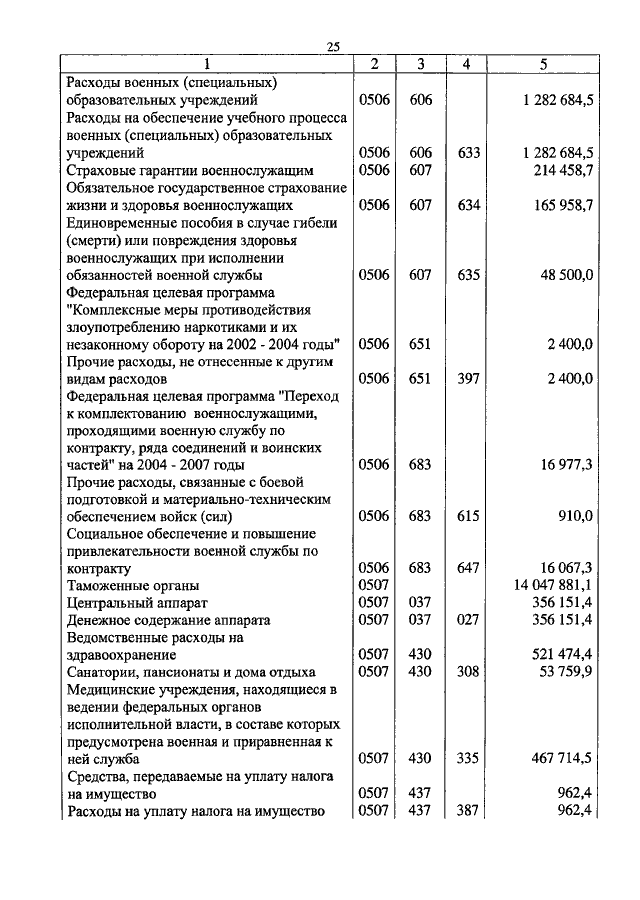 25

| 1 | 2 | 3 | 4 | 5 |
|---|---|---|---|---|
| Расходы военных (специальных) образовательных учреждений | 0506 | 606 | | 1 282 684,5 |
| Расходы на обеспечение учебного процесса военных (специальных) образовательных учреждений | 0506 | 606 | 633 | 1 282 684,5 |
| Страховые гарантии военнослужащим | 0506 | 607 | | 214 458,7 |
| Обязательное государственное страхование жизни и здоровья военнослужащих | 0506 | 607 | 634 | 165 958,7 |
| Единовременные пособия в случае гибели (смерти) или повреждения здоровья военнослужащих при исполнении обязанностей военной службы | 0506 | 607 | 635 | 48 500,0 |
| Федеральная целевая программа "Комплексные меры противодействия злоупотреблению наркотиками и их незаконному обороту на 2002 - 2004 годы" | 0506 | 651 | | 2 400,0 |
| Прочие расходы, не отнесенные к другим видам расходов | 0506 | 651 | 397 | 2 400,0 |
| Федеральная целевая программа "Переход к комплектованию военнослужащими, проходящими военную службу по контракту, ряда соединений и воинских частей" на 2004 - 2007 годы | 0506 | 683 | | 16 977,3 |
| Прочие расходы, связанные с боевой подготовкой и материально-техническим обеспечением войск (сил) | 0506 | 683 | 615 | 910,0 |
| Социальное обеспечение и повышение привлекательности военной службы по контракту | 0506 | 683 | 647 | 16 067,3 |
| Таможенные органы | 0507 | | | 14 047 881,1 |
| Центральный аппарат | 0507 | 037 | | 356 151,4 |
| Денежное содержание аппарата | 0507 | 037 | 027 | 356 151,4 |
| Ведомственные расходы на здравоохранение | 0507 | 430 | | 521 474,4 |
| Санатории, пансионаты и дома отдыха | 0507 | 430 | 308 | 53 759,9 |
| Медицинские учреждения, находящиеся в ведении федеральных органов исполнительной власти, в составе которых предусмотрена военная и приравненная к ней служба | 0507 | 430 | 335 | 467 714,5 |
| Средства, передаваемые на уплату налога на имущество | 0507 | 437 | | 962,4 |
| Расходы на уплату налога на имущество | 0507 | 437 | 387 | 962,4 |